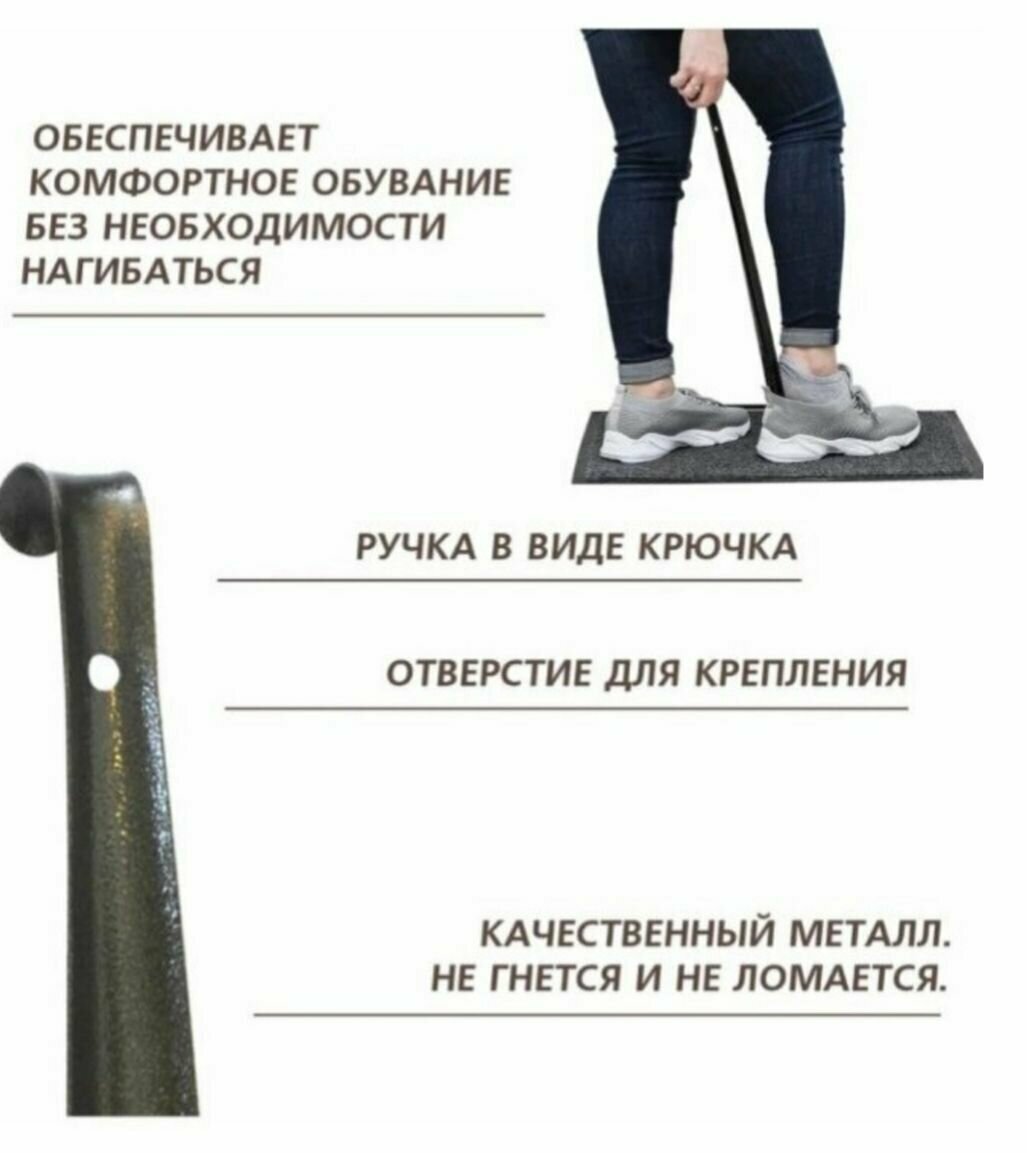 ОБЕСПЕЧИВАЕТ КОМФОРТНОЕ ОБУВАНИЕ БЕЗ НЕОБХОДИМОСТИ НАГИБАТЬСЯ

РУЧКА В ВИДЕ КРЮЧКА

ОТВЕРСТИЕ ДЛЯ КРЕПЛЕНИЯ

КАЧЕСТВЕННЫЙ МЕТАЛЛ.
НЕ ГНЕТСЯ И НЕ ЛОМАЕТСЯ.